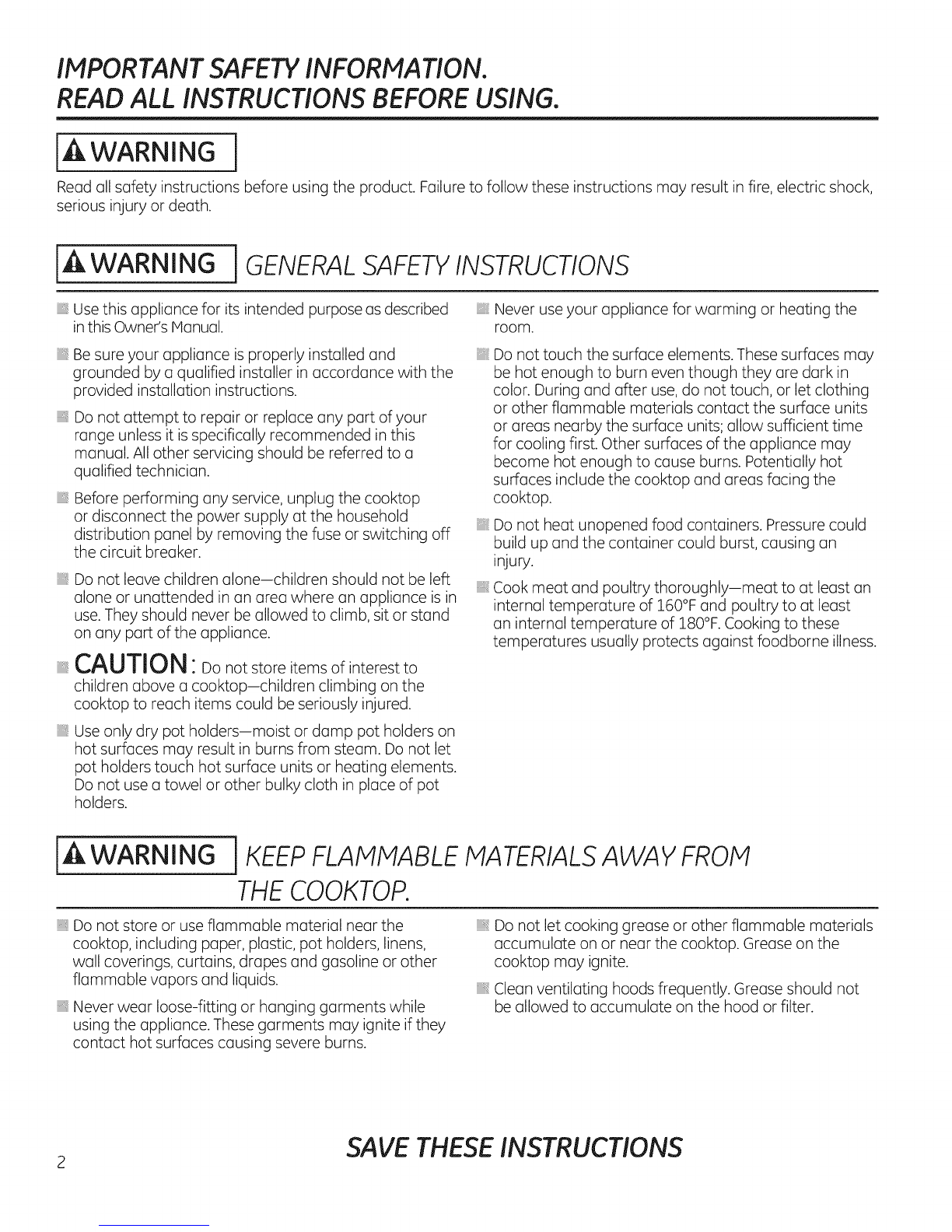 IMPORTANT SAFETY INFORMATION.
READ ALL INSTRUCTIONS BEFORE USING.

WARNING

Read all safety instructions before using the product. Failure to follow these instructions may result in fire, electric shock, serious injury or death.

WARNING GENERAL SAFETY INSTRUCTIONS

Use this appliance for its intended purpose as described in this Owner's Manual.

Be sure your appliance is properly installed and grounded by a qualified installer in accordance with the provided installation instructions.

Do not attempt to repair or replace any part of your range unless it is specifically recommended in this manual. All other servicing should be referred to a qualified technician.

Before performing any service, unplug the cooktop or disconnect the power supply at the household distribution panel by removing the fuse or switching off the circuit breaker.

Do not leave children alone—children should not be left alone or unattended in an area where an appliance is in use. They should never be allowed to climb, sit or stand on any part of the appliance.

CAUTION: Do not store items of interest to children above a cooktop—children climbing on the cooktop to reach items could be seriously injured.

Use only dry pot holders—moist or damp pot holders on hot surfaces may result in burns from steam. Do not let pot holders touch hot surface units or heating elements. Do not use a towel or other bulky cloth in place of pot holders.

Never use your appliance for warming or heating the room.

Do not touch the surface elements. These surfaces may be hot enough to burn even though they are dark in color. During and after use, do not touch, or let clothing or other flammable materials contact the surface units or areas nearby the surface units; allow sufficient time for cooling first. Other surfaces of the appliance may become hot enough to cause burns. Potentially hot surfaces include the cooktop and areas facing the cooktop.

Do not heat unopened food containers. Pressure could build up and the container could burst, causing an injury.

Cook meat and poultry thoroughly—meat to at least an internal temperature of 160°F and poultry to at least an internal temperature of 180°F. Cooking to these temperatures usually protects against foodborne illness.

WARNING KEEP FLAMMABLE MATERIALS AWAY FROM THE COOKTOP.

Do not store or use flammable material near the cooktop, including paper, plastic, pot holders, linens, wall coverings, curtains, drapes and gasoline or other flammable vapors and liquids.

Never wear loose-fitting or hanging garments while using the appliance. These garments may ignite if they contact hot surfaces causing severe burns.

Do not let cooking grease or other flammable materials accumulate on or near the cooktop. Grease on the cooktop may ignite.

Clean ventilating hoods frequently. Grease should not be allowed to accumulate on the hood or filter.

2

SAVE THESE INSTRUCTIONS